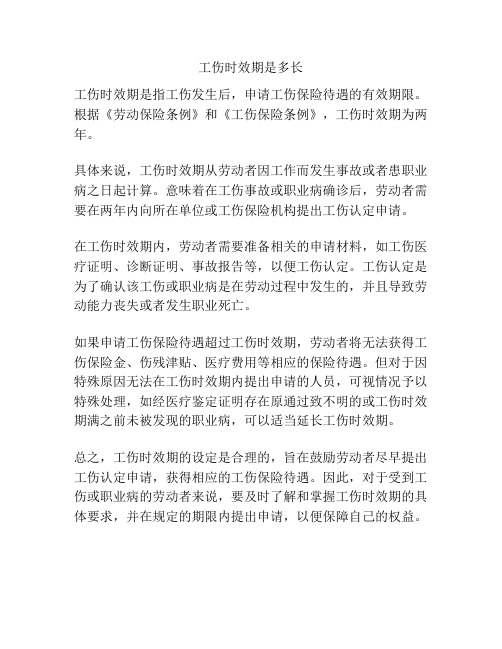 工伤时效期是多长

工伤时效期是指工伤发生后，申请工伤保险待遇的有效期限。根据《劳动保险条例》和《工伤保险条例》，工伤时效期为两年。

具体来说，工伤时效期从劳动者因工作而发生事故或者患职业病之日起计算。意味着在工伤事故或职业病确诊后，劳动者需要在两年内向所在单位或工伤保险机构提出工伤认定申请。

在工伤时效期内，劳动者需要准备相关的申请材料，如工伤医疗证明、诊断证明、事故报告等，以便工伤认定。工伤认定是为了确认该工伤或职业病是在劳动过程中发生的，并且导致劳动能力丧失或者发生职业死亡。

如果申请工伤保险待遇超过工伤时效期，劳动者将无法获得工伤保险金、伤残津贴、医疗费用等相应的保险待遇。但对于因特殊原因无法在工伤时效期内提出申请的人员，可视情况予以特殊处理，如经医疗鉴定证明存在原通过致不明的或工伤时效期满之前未被发现的职业病，可以适当延长工伤时效期。

总之，工伤时效期的设定是合理的，旨在鼓励劳动者尽早提出工伤认定申请，获得相应的工伤保险待遇。因此，对于受到工伤或职业病的劳动者来说，要及时了解和掌握工伤时效期的具体要求，并在规定的期限内提出申请，以便保障自己的权益。